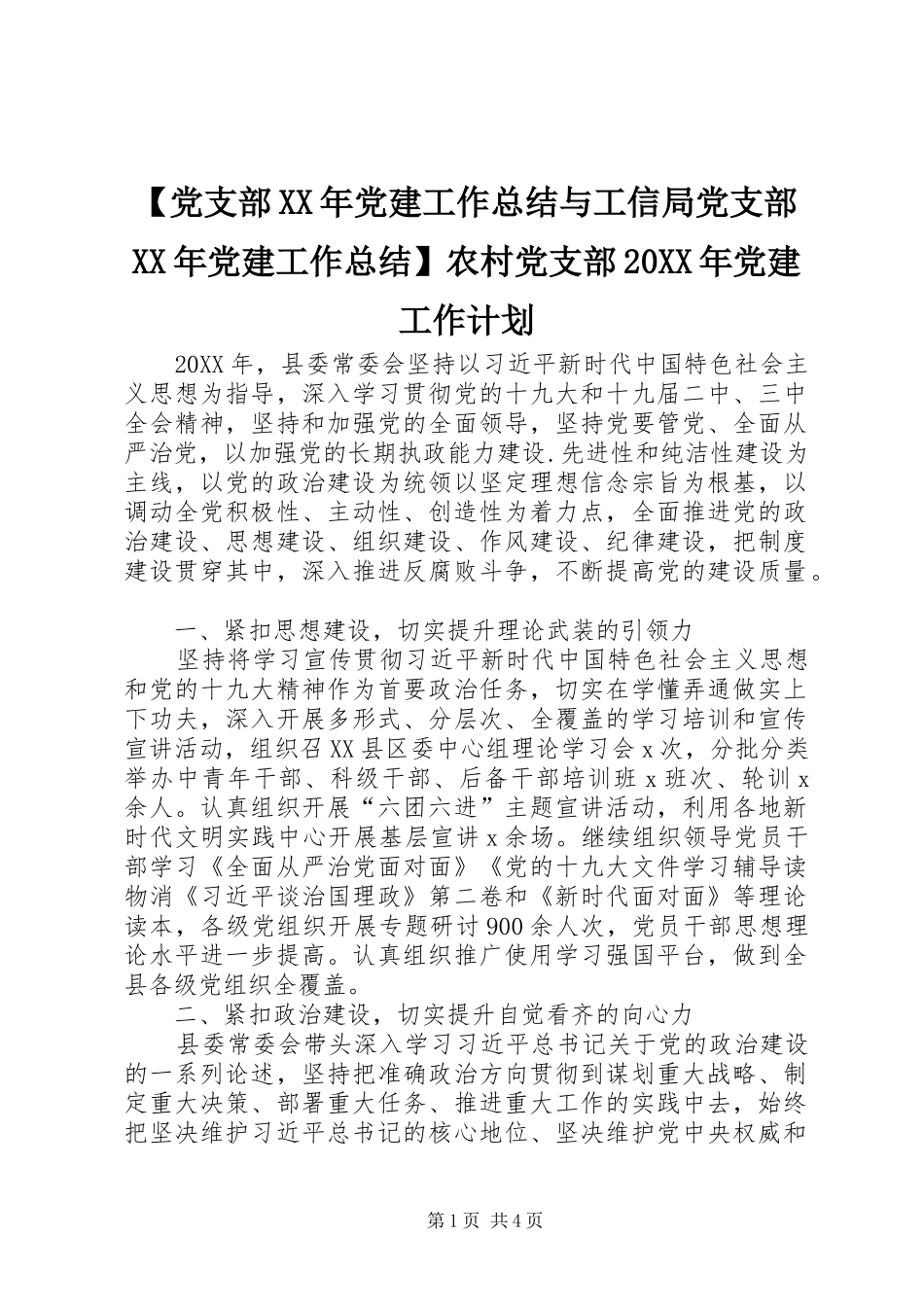 【党支部XX年党建工作总结与工信局党支部XX年党建工作总结】农村党支部20XX年党建工作计划

20XX年，县委常委会坚持以习近平新时代中国特色社会主义思想为指导，深入学习贯彻党的十九大和十九届二中、三中全会精神，坚持和加强党的全面领导，坚持党要管党、全面从严治党，以加强党的长期执政能力建设.先进性和纯洁性建设为主线，以党的政治建设为统领以坚定理想信念宗旨为根基，以调动全党积极性、主动性、创造性为着力点，全面推进党的政治建设、思想建设、组织建设、作风建设、纪律建设，把制度建设贯穿其中，深入推进反腐败斗争，不断提高党的建设质量。

一、紧扣思想建设，切实提升理论武装的引领力

坚持将学习宣传贯彻习近平新时代中国特色社会主义思想和党的十九大精神作为首要政治任务，切实在学懂弄通做实上下功夫，深入开展多形式、分层次、全覆盖的学习培训和宣传宣讲活动，组织召XX县区委中心组理论学习会x次，分批分类举办中青年干部、科级干部、后备干部培训班x班次、轮训x余人。认真组织开展“六团六进”主题宣讲活动，利用各地新时代文明实践中心开展基层宣讲x余场。继续组织领导党员干部学习《全面从严治党面对面》《党的十九大文件学习辅导读物消《习近平谈治国理政》第二卷和《新时代面对面》等理论读本，各级党组织开展专题研讨900余人次，党员干部思想理论水平进一步提高。认真组织推广使用学习强国平台，做到全县各级党组织全覆盖。

二、紧扣政治建设，切实提升自觉看齐的向心力

县委常委会带头深入学习习近平总书记关于党的政治建设的一系列论述，坚持把准确政治方向贯彻到谋划重大战略、制定重大决策、部署重大任务、推进重大工作的实践中去，始终把坚决维护习近平总书记的核心地位、坚决维护党中央权威和

第1页 共4页